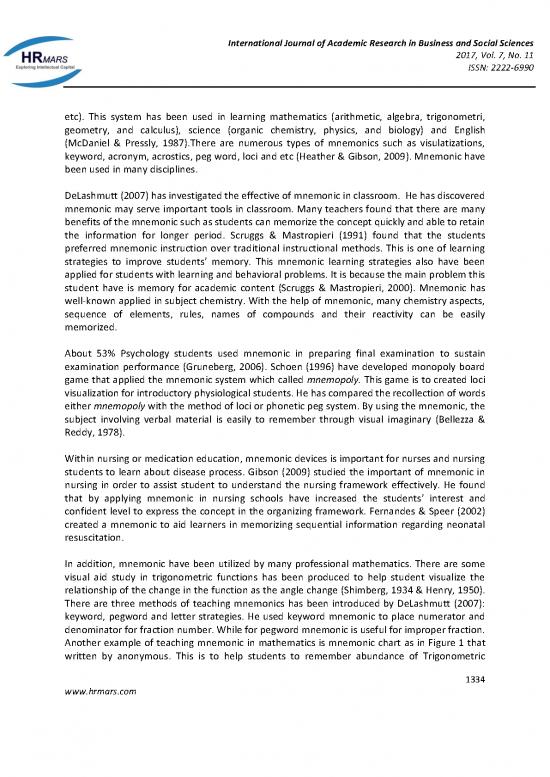 HRMARS
Exploring Intellectual Capital

International Journal of Academic Research in Business and Social Sciences
2017, Vol. 7, No. 11
ISSN: 2222-6990

etc). This system has been used in learning mathematics (arithmetic, algebra, trigonometri, geometry, and calculus), science (organic chemistry, physics, and biology) and English (McDaniel & Pressly, 1987).There are numerous types of mnemonics such as visulatizations, keyword, acronym, acrostics, peg word, loci and etc (Heather & Gibson, 2009). Mnemonic have been used in many disciplines.

DeLashmutt (2007) has investigated the effective of mnemonic in classroom. He has discovered mnemonic may serve important tools in classroom. Many teachers found that there are many benefits of the mnemonic such as students can memorize the concept quickly and able to retain the information for longer period. Scruggs & Mastropieri (1991) found that the students preferred mnemonic instruction over traditional instructional methods. This is one of learning strategies to improve students' memory. This mnemonic learning strategies also have been applied for students with learning and behavioral problems. It is because the main problem this student have is memory for academic content (Scruggs & Mastropieri, 2000). Mnemonic has well-known applied in subject chemistry. With the help of mnemonic, many chemistry aspects, sequence of elements, rules, names of compounds and their reactivity can be easily memorized.

About 53% Psychology students used mnemonic in preparing final examination to sustain examination performance (Gruneberg, 2006). Schoen (1996) have developed monopoly board game that applied the mnemonic system which called mnemopoly. This game is to created loci visualization for introductory physiological students. He has compared the recollection of words either mnemopoly with the method of loci or phonetic peg system. By using the mnemonic, the subject involving verbal material is easily to remember through visual imaginary (Bellezza & Reddy, 1978).

Within nursing or medication education, mnemonic devices is important for nurses and nursing students to learn about disease process. Gibson (2009) studied the important of mnemonic in nursing in order to assist student to understand the nursing framework effectively. He found that by applying mnemonic in nursing schools have increased the students' interest and confident level to express the concept in the organizing framework. Fernandes & Speer (2002) created a mnemonic to aid learners in memorizing sequential information regarding neonatal resuscitation.

In addition, mnemonic have been utilized by many professional mathematics. There are some visual aid study in trigonometric functions has been produced to help student visualize the relationship of the change in the function as the angle change (Shimberg, 1934 & Henry, 1950). There are three methods of teaching mnemonics has been introduced by DeLashmutt (2007): keyword, pegword and letter strategies. He used keyword mnemonic to place numerator and denominator for fraction number. While for pegword mnemonic is useful for improper fraction. Another example of teaching mnemonic in mathematics is mnemonic chart as in Figure 1 that written by anonymous. This is to help students to remember abundance of Trigonometric

1334

www.hrmars.com